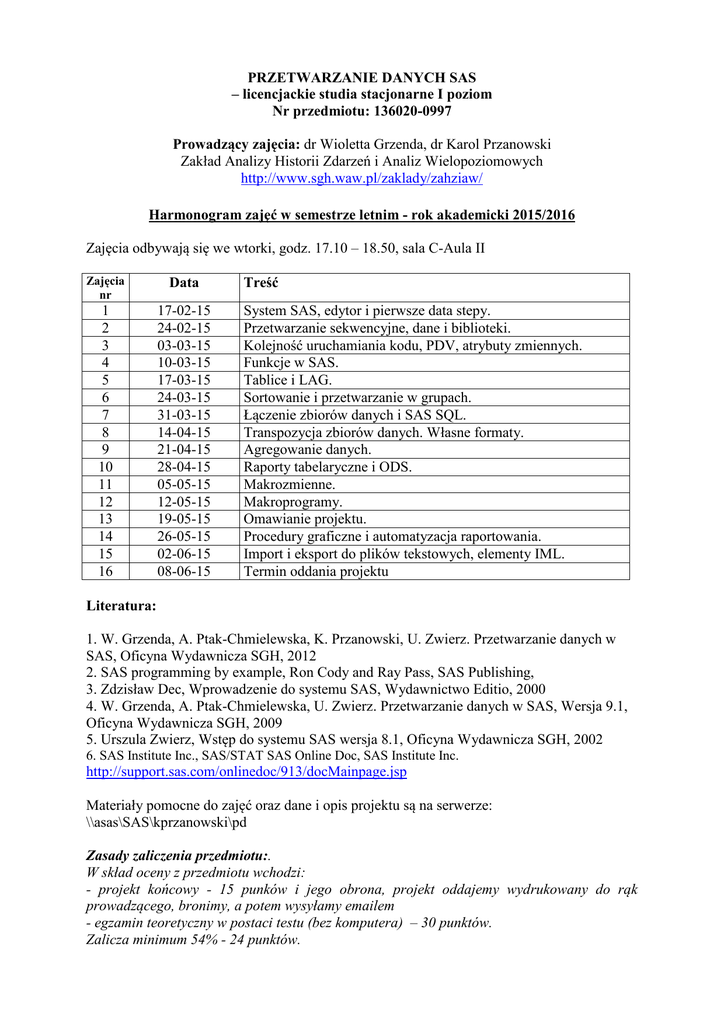 PRZETWARZANIE DANYCH SAS
– licencjackie studia stacjonarne I poziom
Nr przedmiotu: 136020-0997

Prowadzący zajęcia: dr Wioletta Grzenda, dr Karol Przanowski
Zakład Analizy Historii Zdarzeń i Analiz Wielopoziomowych
http://www.sgh.waw.pl/zaklady/zahziaw/

Harmonogram zajęć w semestrze letnim - rok akademicki 2015/2016

Zajęcia odbywają się we wtorki, godz. 17.10 – 18.50, sala C-Aula II

| Zajęcia nr | Data | Treść |
|---|---|---|
| 1 | 17-02-15 | System SAS, edytor i pierwsze data stepy. |
| 2 | 24-02-15 | Przetwarzanie sekwencyjne, dane i biblioteki. |
| 3 | 03-03-15 | Kolejność uruchamiania kodu, PDV, atrybuty zmiennych. |
| 4 | 10-03-15 | Funkcje w SAS. |
| 5 | 17-03-15 | Tablice i LAG. |
| 6 | 24-03-15 | Sortowanie i przetwarzanie w grupach. |
| 7 | 31-03-15 | Łączenie zbiorów danych i SAS SQL. |
| 8 | 14-04-15 | Transpozycja zbiorów danych. Własne formaty. |
| 9 | 21-04-15 | Agregowanie danych. |
| 10 | 28-04-15 | Raporty tabelaryczne i ODS. |
| 11 | 05-05-15 | Makrozmienne. |
| 12 | 12-05-15 | Makroprogramy. |
| 13 | 19-05-15 | Omawianie projektu. |
| 14 | 26-05-15 | Procedury graficzne i automatyzacja raportowania. |
| 15 | 02-06-15 | Import i eksport do plików tekstowych, elementy IML. |
| 16 | 08-06-15 | Termin oddania projektu |

Literatura:

1. W. Grzenda, A. Ptak-Chmielewska, K. Przanowski, U. Zwierz. Przetwarzanie danych w SAS, Oficyna Wydawnicza SGH, 2012
2. SAS programming by example, Ron Cody and Ray Pass, SAS Publishing,
3. Zdzisław Dec, Wprowadzenie do systemu SAS, Wydawnictwo Editio, 2000
4. W. Grzenda, A. Ptak-Chmielewska, U. Zwierz. Przetwarzanie danych w SAS, Wersja 9.1, Oficyna Wydawnicza SGH, 2009
5. Urszula Zwierz, Wstęp do systemu SAS wersja 8.1, Oficyna Wydawnicza SGH, 2002
6. SAS Institute Inc., SAS/STAT SAS Online Doc, SAS Institute Inc.
http://support.sas.com/onlinedoc/913/docMainpage.jsp

Materiały pomocne do zajęć oraz dane i opis projektu są na serwerze:
\\asas\SAS\kprzanowski\pd

Zasady zaliczenia przedmiotu:.
W skład oceny z przedmiotu wchodzi:
- projekt końcowy - 15 punków i jego obrona, projekt oddajemy wydrukowany do rąk prowadzącego, bronimy, a potem wysyłamy emailem
- egzamin teoretyczny w postaci testu (bez komputera) – 30 punktów.
Zalicza minimum 54% - 24 punktów.